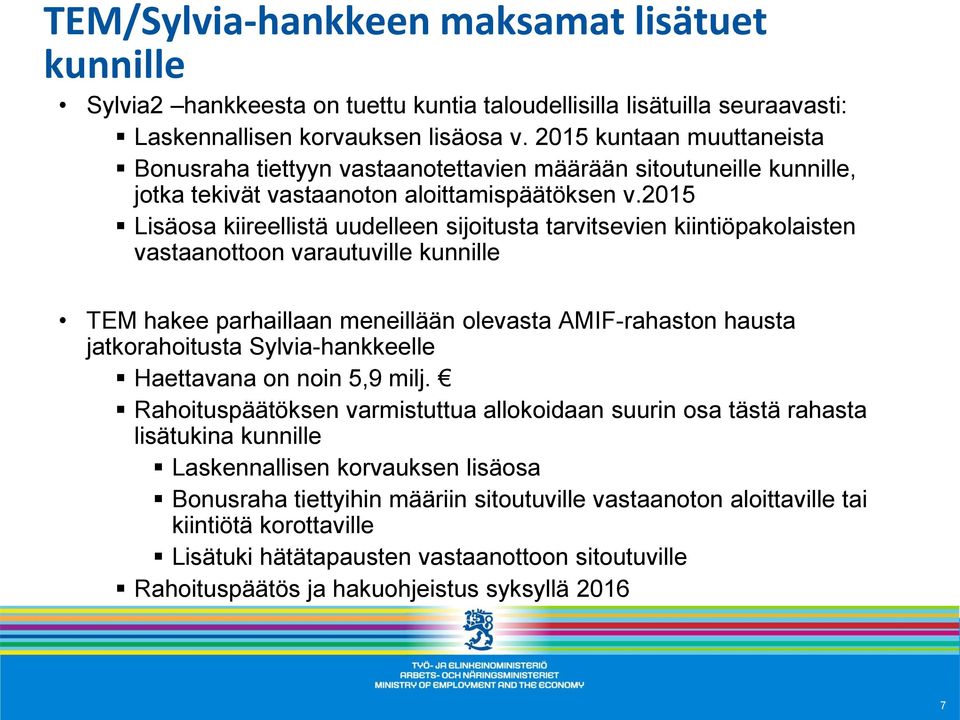 TEM/Sylvia-hankkeen maksamat lisätuet kunnille

• Sylvia2 –hankkeesta on tuettu kuntia taloudellisilla lisätuilla seuraavasti:
▪ Laskennallisen korvauksen lisäosa v. 2015 kuntaan muuttaneista
▪ Bonusraha tiettyyn vastaanotettavien määrään sitoutuneille kunnille, jotka tekivät vastaanoton aloittamispäätöksen v.2015
▪ Lisäosa kiireellistä uudelleen sijoitusta tarvitsevien kiintiöpakolaisten vastaanottoon varautuville kunnille

• TEM hakee parhaillaan meneillään olevasta AMIF-rahaston hausta jatkorahoitusta Sylvia-hankkeelle
▪ Haettavana on noin 5,9 milj. €
▪ Rahoituspäätöksen varmistuttua allokoidaan suurin osa tästä rahasta lisätukina kunnille
▪ Laskennallisen korvauksen lisäosa
▪ Bonusraha tiettyihin määriin sitoutuville vastaanoton aloittaville tai kiintiötä korottaville
▪ Lisätuki hätätapausten vastaanottoon sitoutuville
▪ Rahoituspäätös ja hakuohjeistus syksyllä 2016

TYÖ- JA ELINKEINOMINISTERIÖ
ARBETS- OCH NÄRINGSMINISTERIET
MINISTRY OF EMPLOYMENT AND THE ECONOMY

7